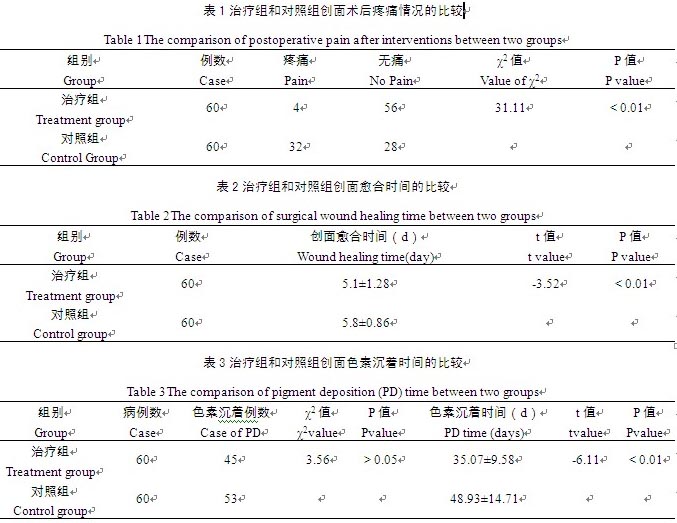 表 1 治疗组和对照组创面术后疼痛情况的比较

Table 1 The comparison of postoperative pain after interventions between two groups

| 组别 Group | 例数 Case | 疼痛 Pain | 无痛 No Pain | $\chi^2$ 值 Value of $\chi^2$ | P 值 P value |
|---|---|---|---|---|---|
| 治疗组 Treatment group | 60 | 4 | 56 | 31.11 | < 0.01 |
| 对照组 Control Group | 60 | 32 | 28 | | |

表 2 治疗组和对照组创面愈合时间的比较

Table 2 The comparison of surgical wound healing time between two groups

| 组别 Group | 例数 Case | 创面愈合时间（d） Wound healing time(day) | t 值 t value | P 值 P value |
|---|---|---|---|---|
| 治疗组 Treatment group | 60 | 5.1±1.28 | -3.52 | < 0.01 |
| 对照组 Control group | 60 | 5.8±0.86 | | |

表 3 治疗组和对照组创面色素沉着时间的比较

Table 3 The comparison of pigment deposition (PD) time between two groups

| 组别 Group | 病例数 Case | 色素沉着例数 Case of PD | $\chi^2$ 值 $\chi^2$value | P 值 Pvalue | 色素沉着时间（d） PD time (days) | t 值 tvalue | P 值 Pvalue |
|---|---|---|---|---|---|---|---|
| 治疗组 Treatment group | 60 | 45 | 3.56 | > 0.05 | 35.07±9.58 | -6.11 | < 0.01 |
| 对照组 Control group | 60 | 53 | | | 48.93±14.71 | | |